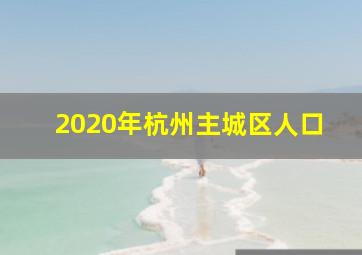 2020年杭州主城区人口